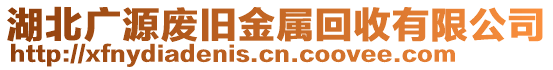 湖北广源废旧金属回收有限公司
http://xfnydiadenis.cn.coovee.com